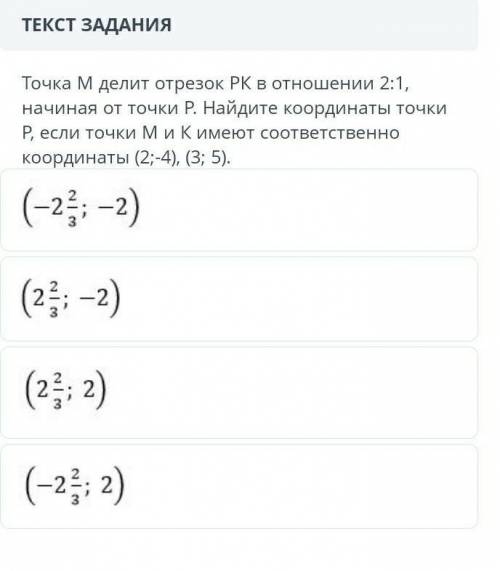 ТЕКСТ ЗАДАНИЯ

Точка М делит отрезок РК в отношении 2:1, начиная от точки Р. Найдите координаты точки Р, если точки М и К имеют соответственно координаты (2;-4), (3; 5).

$\left(-2\frac{2}{3};\ -2\right)$

$\left(2\frac{2}{3};\ -2\right)$

$\left(2\frac{2}{3};\ 2\right)$

$\left(-2\frac{2}{3};\ 2\right)$